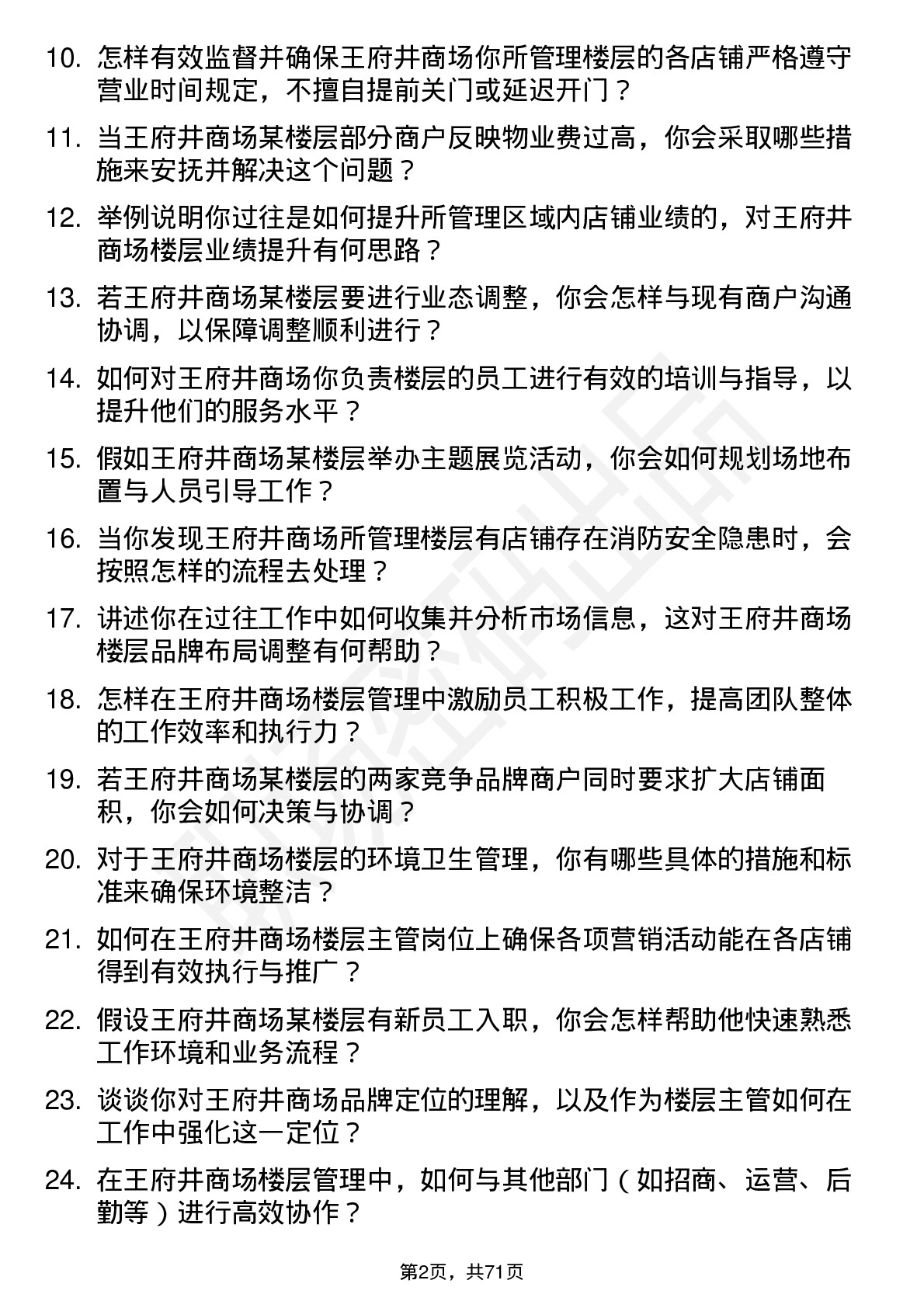 10. 怎样有效监督并确保王府井商场你所管理楼层的各店铺严格遵守营业时间规定，不擅自提前关门或延迟开门？

11. 当王府井商场某楼层部分商户反映物业费过高，你会采取哪些措施来安抚并解决这个问题？

12. 举例说明你过往是如何提升所管理区域内店铺业绩的，对王府井商场楼层业绩提升有何思路？

13. 若王府井商场某楼层要进行业态调整，你会怎样与现有商户沟通协调，以保障调整顺利进行？

14. 如何对王府井商场你负责楼层的员工进行有效的培训与指导，以提升他们的服务水平？

15. 假如王府井商场某楼层举办主题展览活动，你会如何规划场地布置与人员引导工作？

16. 当你发现王府井商场所管理楼层有店铺存在消防安全隐患时，会按照怎样的流程去处理？

17. 讲述你在过往工作中如何收集并分析市场信息，这对王府井商场楼层品牌布局调整有何帮助？

18. 怎样在王府井商场楼层管理中激励员工积极工作，提高团队整体的工作效率和执行力？

19. 若王府井商场某楼层的两家竞争品牌商户同时要求扩大店铺面积，你会如何决策与协调？

20. 对于王府井商场楼层的环境卫生管理，你有哪些具体的措施和标准来确保环境整洁？

21. 如何在王府井商场楼层主管岗位上确保各项营销活动能在各店铺得到有效执行与推广？

22. 假设王府井商场某楼层有新员工入职，你会怎样帮助他快速熟悉工作环境和业务流程？

23. 谈谈你对王府井商场品牌定位的理解，以及作为楼层主管如何在工作中强化这一定位？

24. 在王府井商场楼层管理中，如何与其他部门（如招商、运营、后勤等）进行高效协作？

第2页，共71页